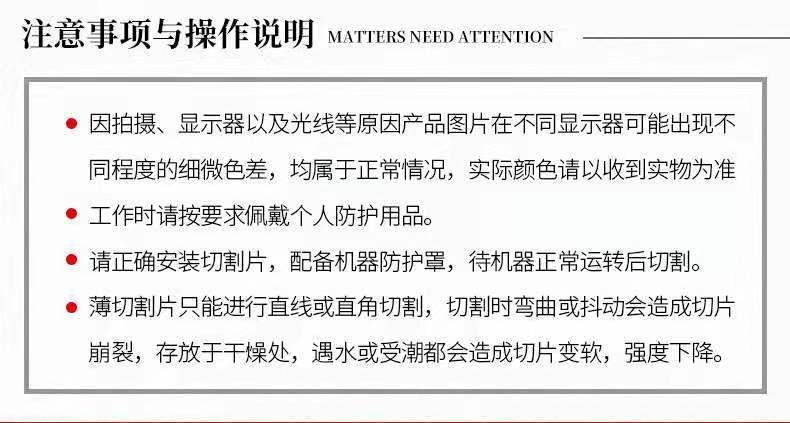 注意事项与操作说明 MATTERS NEED ATTENTION

• 因拍摄、显示器以及光线等原因产品图片在不同显示器可能出现不同程度的细微色差，均属于正常情况，实际颜色请以收到实物为准

• 工作时请按要求佩戴个人防护用品。

• 请正确安装切割片，配备机器防护罩，待机器正常运转后切割。

• 薄切割片只能进行直线或直角切割，切割时弯曲或抖动会造成切片崩裂，存放于干燥处，遇水或受潮都会造成切片变软，强度下降。